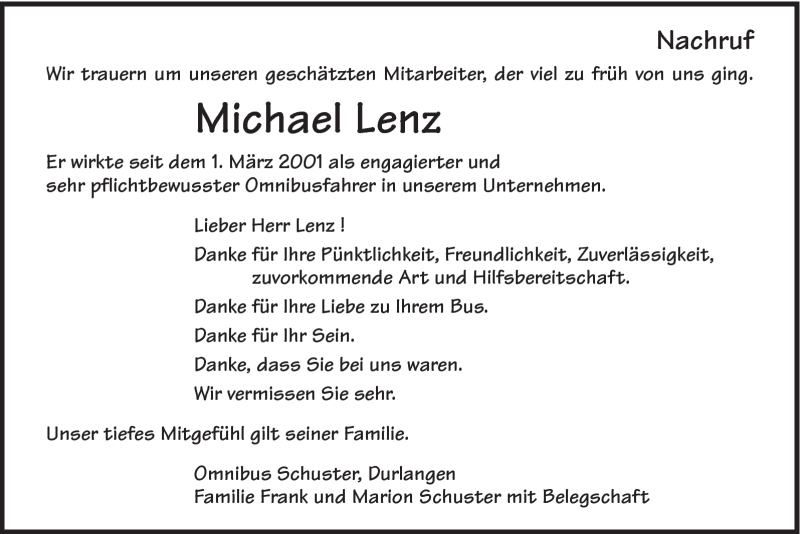 Nachruf

Wir trauern um unseren geschätzten Mitarbeiter, der viel zu früh von uns ging.

Michael Lenz

Er wirkte seit dem 1. März 2001 als engagierter und sehr pflichtbewusster Omnibusfahrer in unserem Unternehmen.

Lieber Herr Lenz !

Danke für Ihre Pünktlichkeit, Freundlichkeit, Zuverlässigkeit, zuvorkommende Art und Hilfsbereitschaft.

Danke für Ihre Liebe zu Ihrem Bus.

Danke für Ihr Sein.

Danke, dass Sie bei uns waren.

Wir vermissen Sie sehr.

Unser tiefes Mitgefühl gilt seiner Familie.

Omnibus Schuster, Durlangen
Familie Frank und Marion Schuster mit Belegschaft